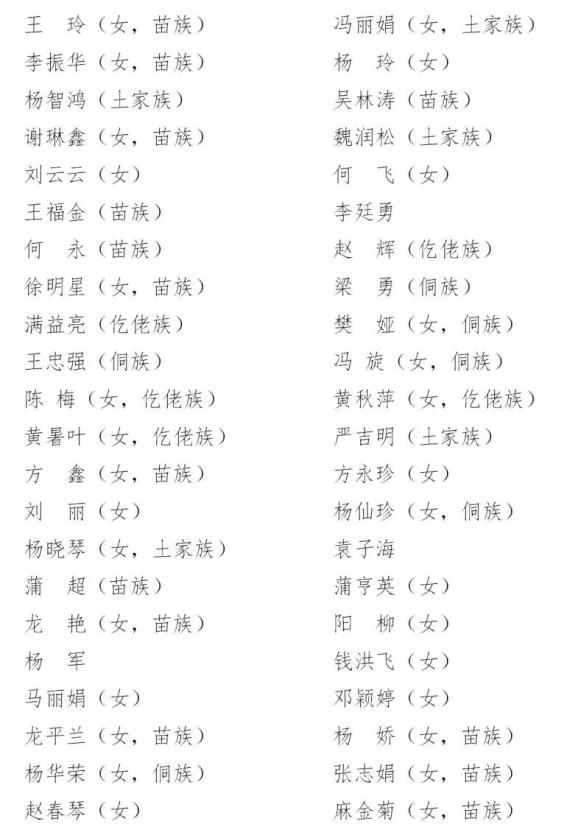 王　玲（女，苗族）
李振华（女，苗族）
杨智鸿（土家族）
谢琳鑫（女，苗族）
刘云云（女）
王福金（苗族）
何　永（苗族）
徐明星（女，苗族）
满益亮（仡佬族）
王忠强（侗族）
陈　梅（女，仡佬族）
黄暑叶（女，仡佬族）
方　鑫（女，苗族）
刘　丽（女）
杨晓琴（女，土家族）
蒲　超（苗族）
龙　艳（女，苗族）
杨　军
马丽娟（女）
龙平兰（女，苗族）
杨华荣（女，侗族）
赵春琴（女）

冯丽娟（女，土家族）
杨　玲（女）
吴林涛（苗族）
魏润松（土家族）
何　飞（女）
李廷勇
赵　辉（仡佬族）
梁　勇（侗族）
樊　娅（女，侗族）
冯　旋（女，侗族）
黄秋萍（女，仡佬族）
严吉明（土家族）
方永珍（女）
杨仙珍（女，侗族）
袁子海
蒲亨英（女）
阳　柳（女）
钱洪飞（女）
邓颖婷（女）
杨　娇（女，苗族）
张志娟（女，苗族）
麻金菊（女，苗族）